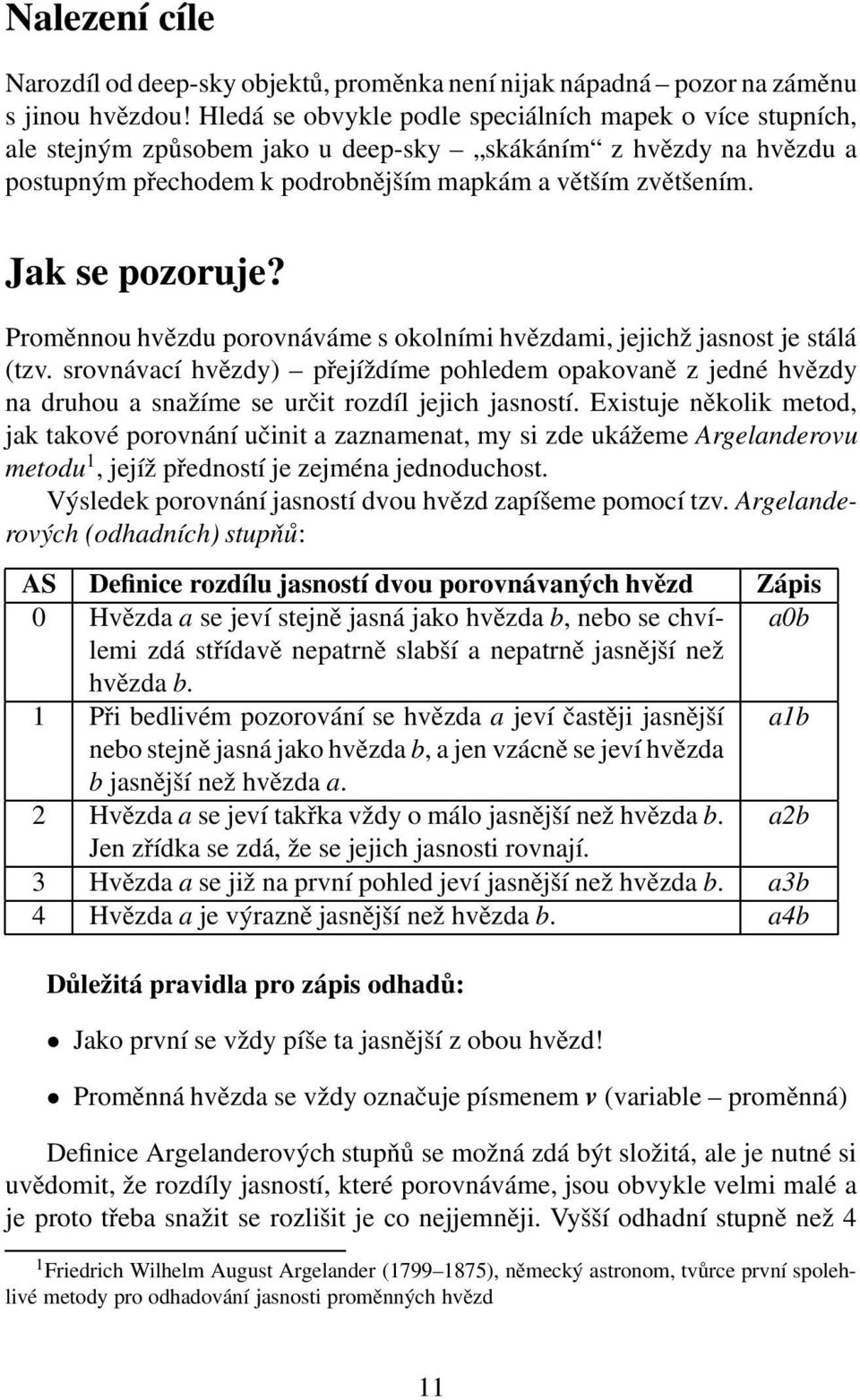 Nalezení cíle

Narozdíl od deep-sky objektů, proměnka není nijak nápadná – pozor na záměnu s jinou hvězdou! Hledá se obvykle podle speciálních mapek o více stupních, ale stejným způsobem jako u deep-sky – „skákáním“ z hvězdy na hvězdu a postupným přechodem k podrobnějším mapkám a větším zvětšením.

Jak se pozoruje?

Proměnnou hvězdu porovnáváme s okolními hvězdami, jejichž jasnost je stálá (tzv. srovnávací hvězdy) – přejíždíme pohledem opakovaně z jedné hvězdy na druhou a snažíme se určit rozdíl jejich jasností. Existuje několik metod, jak takové porovnání učinit a zaznamenat, my si zde ukážeme Argelanderovu metodu$^1$, jejíž předností je zejména jednoduchost.

Výsledek porovnání jasností dvou hvězd zapíšeme pomocí tzv. Argelanderových (odhadních) stupňů:

| AS | Definice rozdílu jasností dvou porovnávaných hvězd | Zápis |
|---|---|---|
| 0 | Hvězda a se jeví stejně jasná jako hvězda b, nebo se chvílemi zdá střídavě nepatrně slabší a nepatrně jasnější než hvězda b. | a0b |
| 1 | Při bedlivém pozorování se hvězda a jeví častěji jasnější nebo stejně jasná jako hvězda b, a jen vzácně se jeví hvězda b jasnější než hvězda a. | a1b |
| 2 | Hvězda a se jeví takřka vždy o málo jasnější než hvězda b. Jen zřídka se zdá, že se jejich jasnosti rovnají. | a2b |
| 3 | Hvězda a se již na první pohled jeví jasnější než hvězda b. | a3b |
| 4 | Hvězda a je výrazně jasnější než hvězda b. | a4b |

Důležitá pravidla pro zápis odhadů:

• Jako první se vždy píše ta jasnější z obou hvězd!

• Proměnná hvězda se vždy označuje písmenem v (variable – proměnná)

Definice Argelanderových stupňů se možná zdá být složitá, ale je nutné si uvědomit, že rozdíly jasností, které porovnáváme, jsou obvykle velmi malé a je proto třeba snažit se rozlišit je co nejjemněji. Vyšší odhadní stupně než 4

$^1$Friedrich Wilhelm August Argelander (1799–1875), německý astronom, tvůrce první spolehlivé metody pro odhadování jasnosti proměnných hvězd

11